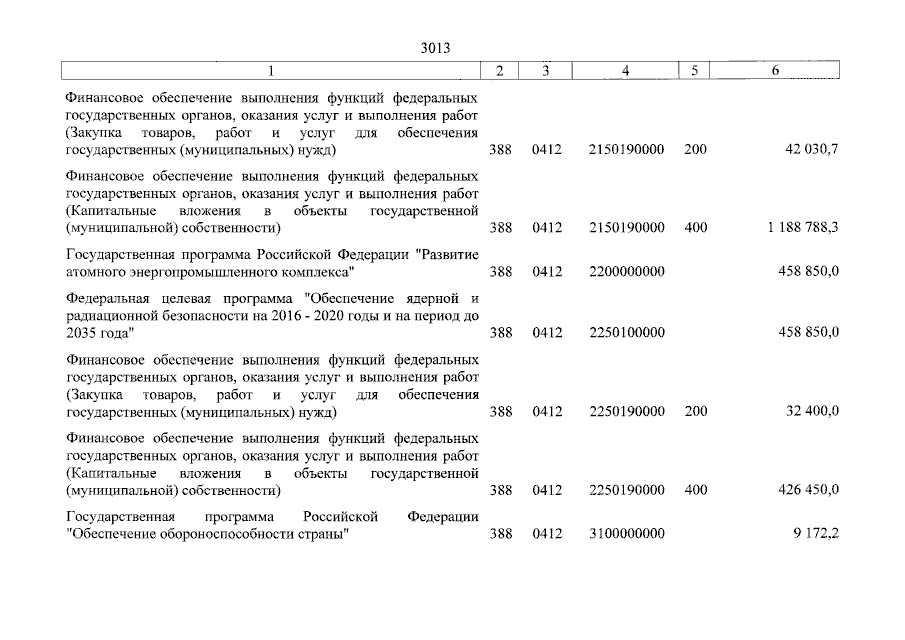 3013

| 1 | 2 | 3 | 4 | 5 | 6 |
|---|---|---|---|---|---|
| Финансовое обеспечение выполнения функций федеральных государственных органов, оказания услуг и выполнения работ (Закупка товаров, работ и услуг для обеспечения государственных (муниципальных) нужд) | 388 | 0412 | 2150190000 | 200 | 42 030,7 |
| Финансовое обеспечение выполнения функций федеральных государственных органов, оказания услуг и выполнения работ (Капитальные вложения в объекты государственной (муниципальной) собственности) | 388 | 0412 | 2150190000 | 400 | 1 188 788,3 |
| Государственная программа Российской Федерации "Развитие атомного энергопромышленного комплекса" | 388 | 0412 | 2200000000 | | 458 850,0 |
| Федеральная целевая программа "Обеспечение ядерной и радиационной безопасности на 2016 - 2020 годы и на период до 2035 года" | 388 | 0412 | 2250100000 | | 458 850,0 |
| Финансовое обеспечение выполнения функций федеральных государственных органов, оказания услуг и выполнения работ (Закупка товаров, работ и услуг для обеспечения государственных (муниципальных) нужд) | 388 | 0412 | 2250190000 | 200 | 32 400,0 |
| Финансовое обеспечение выполнения функций федеральных государственных органов, оказания услуг и выполнения работ (Капитальные вложения в объекты государственной (муниципальной) собственности) | 388 | 0412 | 2250190000 | 400 | 426 450,0 |
| Государственная программа Российской Федерации "Обеспечение обороноспособности страны" | 388 | 0412 | 3100000000 | | 9 172,2 |